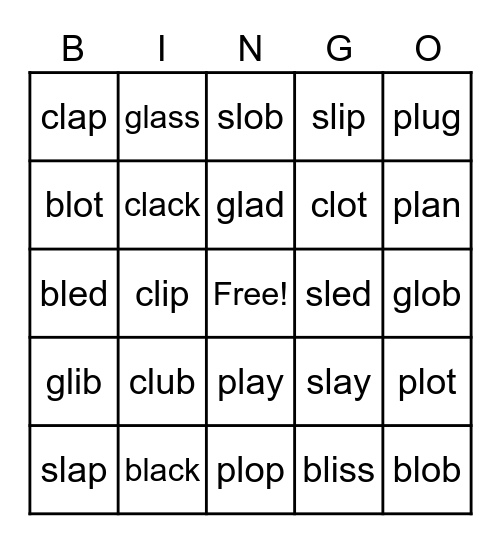 | B | I | N | G | O |
|---|---|---|---|---|
| clap | glass | slob | slip | plug |
| blot | clack | glad | clot | plan |
| bled | clip | Free! | sled | glob |
| glib | club | play | slay | plot |
| slap | black | plop | bliss | blob |